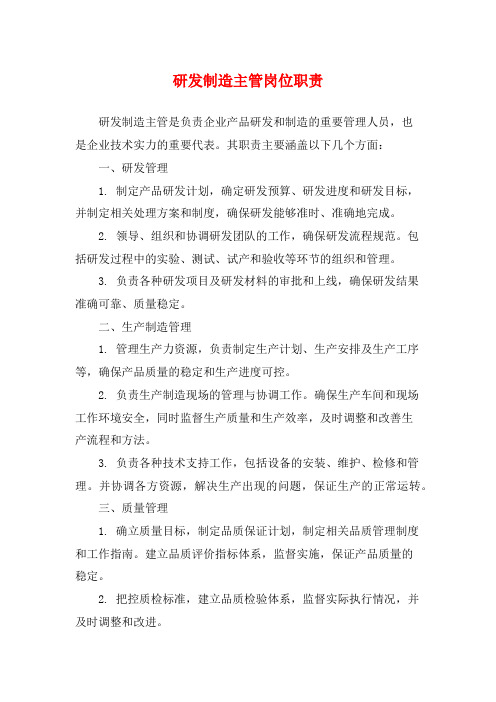 研发制造主管岗位职责

研发制造主管是负责企业产品研发和制造的重要管理人员，也是企业技术实力的重要代表。其职责主要涵盖以下几个方面：

一、研发管理

1. 制定产品研发计划，确定研发预算、研发进度和研发目标，并制定相关处理方案和制度，确保研发能够准时、准确地完成。

2. 领导、组织和协调研发团队的工作，确保研发流程规范。包括研发过程中的实验、测试、试产和验收等环节的组织和管理。

3. 负责各种研发项目及研发材料的审批和上线，确保研发结果准确可靠、质量稳定。

二、生产制造管理

1. 管理生产力资源，负责制定生产计划、生产安排及生产工序等，确保产品质量的稳定和生产进度可控。

2. 负责生产制造现场的管理与协调工作。确保生产车间和现场工作环境安全，同时监督生产质量和生产效率，及时调整和改善生产流程和方法。

3. 负责各种技术支持工作，包括设备的安装、维护、检修和管理。并协调各方资源，解决生产出现的问题，保证生产的正常运转。

三、质量管理

1. 确立质量目标，制定品质保证计划，制定相关品质管理制度和工作指南。建立品质评价指标体系，监督实施，保证产品质量的稳定。

2. 把控质检标准，建立品质检验体系，监督实际执行情况，并及时调整和改进。